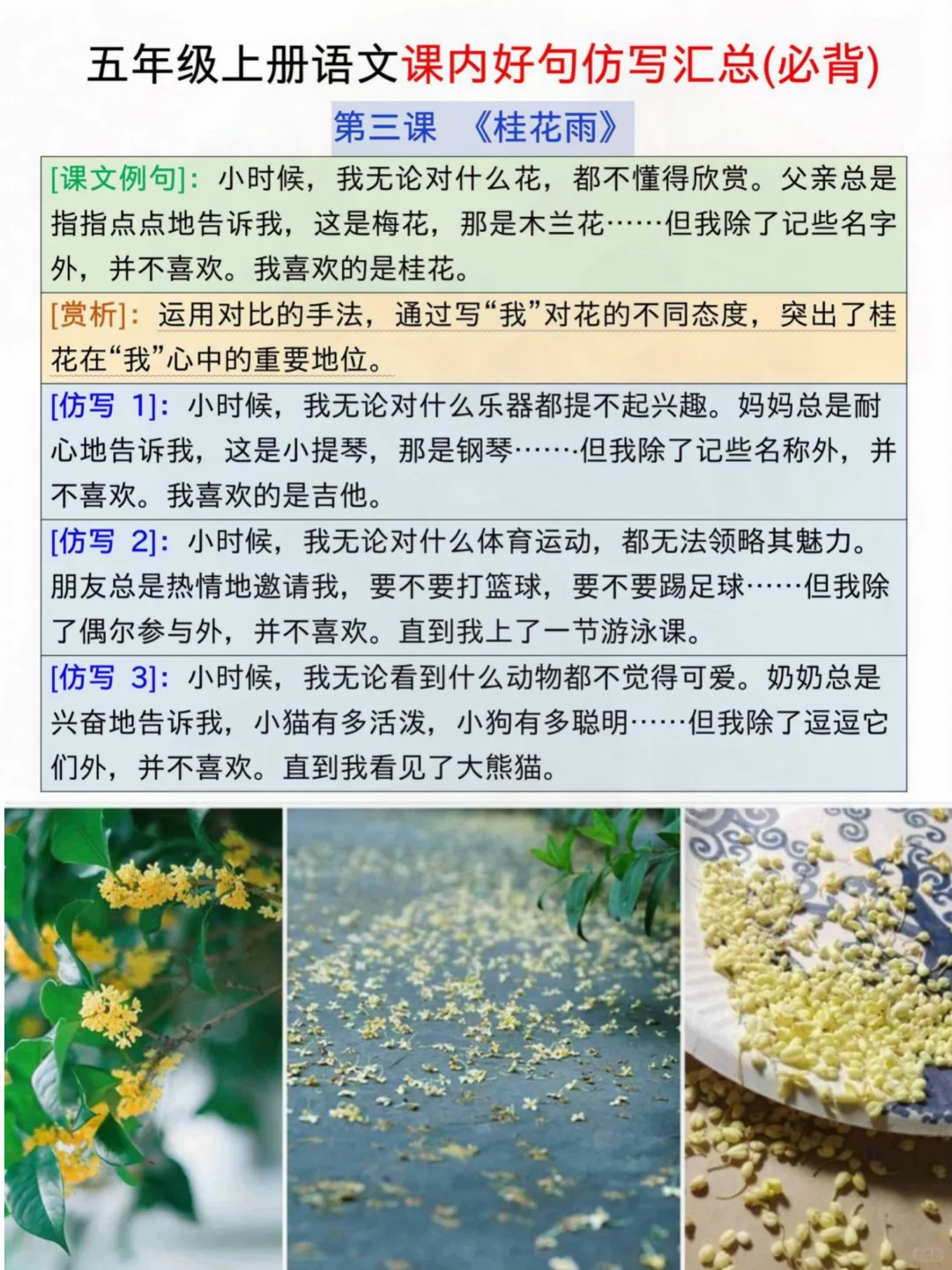 五年级上册语文课内好句仿写汇总(必背)

第三课 《桂花雨》

[课文例句]：小时候，我无论对什么花，都不懂得欣赏。父亲总是指指点点地告诉我，这是梅花，那是木兰花……但我除了记些名字外，并不喜欢。我喜欢的是桂花。

[赏析]：运用对比的手法，通过写“我”对花的不同态度，突出了桂花在“我”心中的重要地位。

[仿写 1]：小时候，我无论对什么乐器都提不起兴趣。妈妈总是耐心地告诉我，这是小提琴，那是钢琴……但我除了记些名称外，并不喜欢。我喜欢的是吉他。

[仿写 2]：小时候，我无论对什么体育运动，都无法领略其魅力。朋友总是热情地邀请我，要不要打篮球，要不要踢足球……但我除了偶尔参与外，并不喜欢。直到我上了一节游泳课。

[仿写 3]：小时候，我无论看到什么动物都不觉得可爱。奶奶总是兴奋地告诉我，小猫有多活泼，小狗有多聪明……但我除了逗逗它们外，并不喜欢。直到我看见了大熊猫。